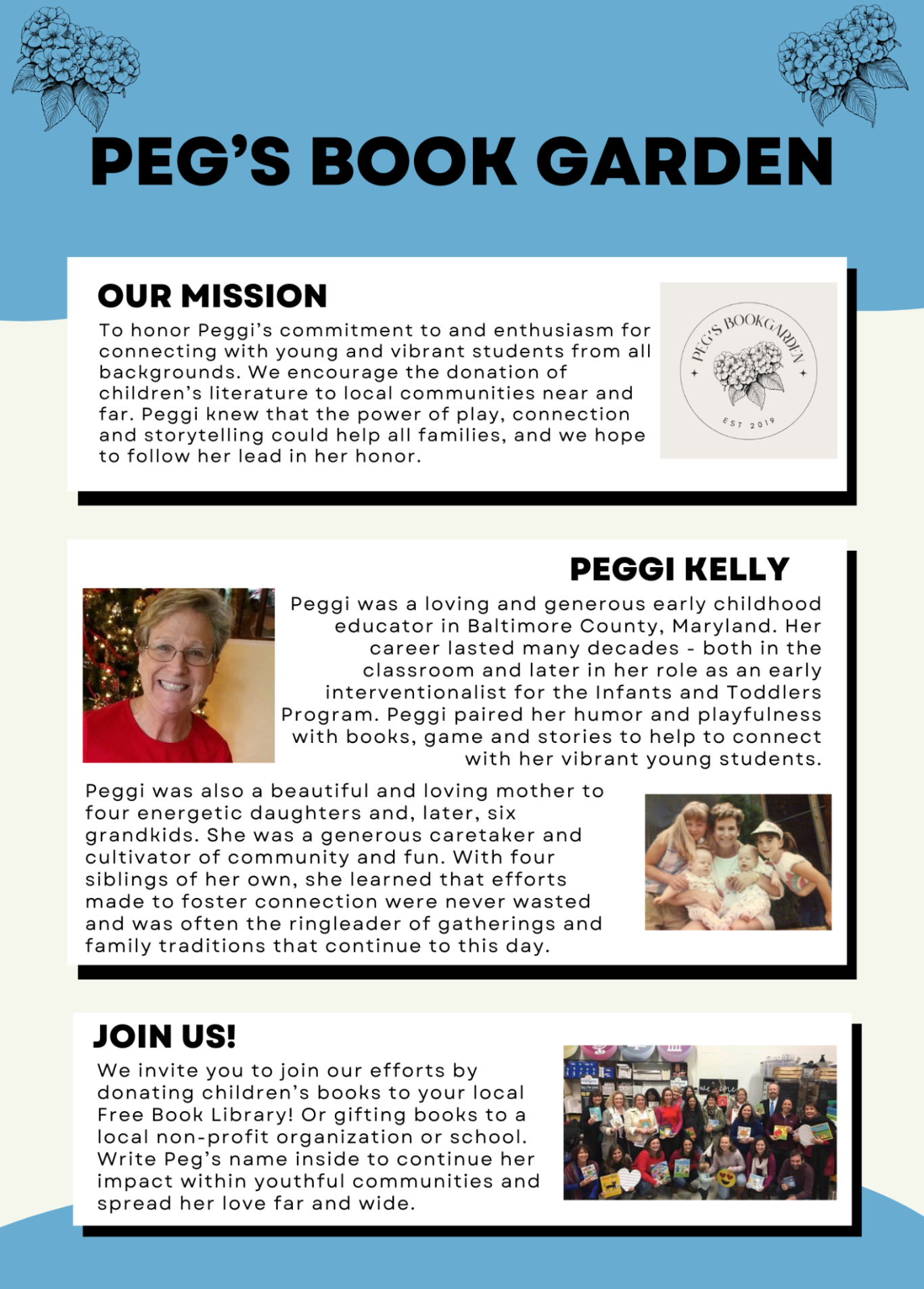 PEG'S BOOK GARDEN

OUR MISSION
To honor Peggi's commitment to and enthusiasm for connecting with young and vibrant students from all backgrounds. We encourage the donation of children's literature to local communities near and far. Peggi knew that the power of play, connection and storytelling could help all families, and we hope to follow her lead in her honor.

PEG'S BOOKGARDEN
EST 2019

PEGGI KELLY
Peggi was a loving and generous early childhood educator in Baltimore County, Maryland. Her career lasted many decades - both in the classroom and later in her role as an early interventionalist for the Infants and Toddlers Program. Peggi paired her humor and playfulness with books, game and stories to help to connect with her vibrant young students.

Peggi was also a beautiful and loving mother to four energetic daughters and, later, six grandkids. She was a generous caretaker and cultivator of community and fun. With four siblings of her own, she learned that efforts made to foster connection were never wasted and was often the ringleader of gatherings and family traditions that continue to this day.

JOIN US!
We invite you to join our efforts by donating children's books to your local Free Book Library! Or gifting books to a local non-profit organization or school. Write Peg's name inside to continue her impact within youthful communities and spread her love far and wide.